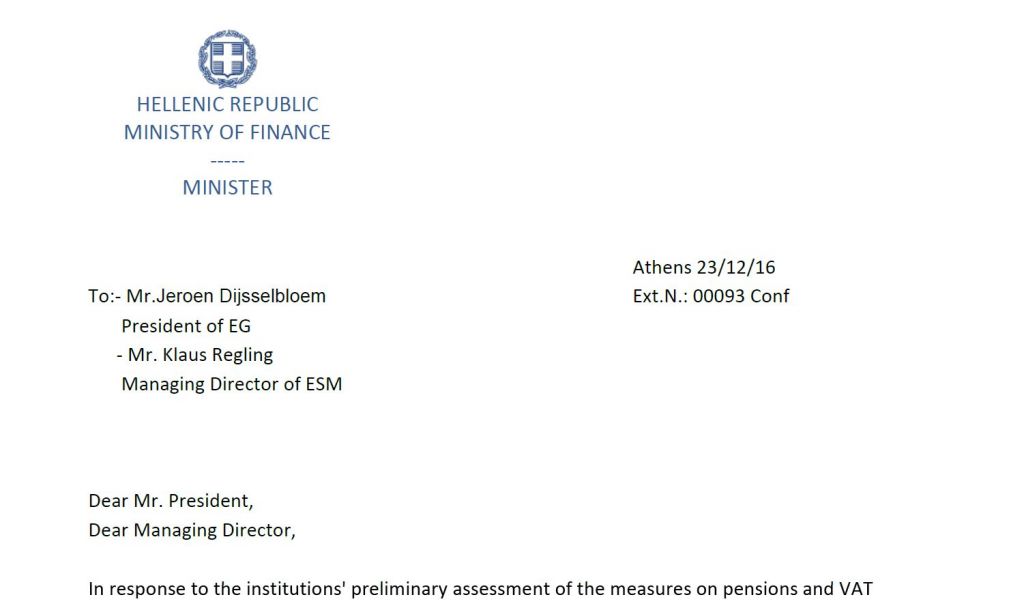 HELLENIC REPUBLIC
MINISTRY OF FINANCE
-----
MINISTER

Athens 23/12/16
Ext.N.: 00093 Conf

To:- Mr.Jeroen Dijsselbloem
President of EG
- Mr. Klaus Regling
Managing Director of ESM

Dear Mr. President,
Dear Managing Director,

In response to the institutions' preliminary assessment of the measures on pensions and VAT